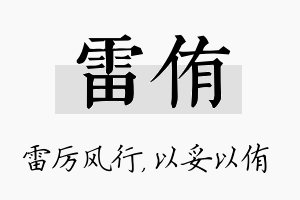 雷侑

雷厉风行，以妥以侑